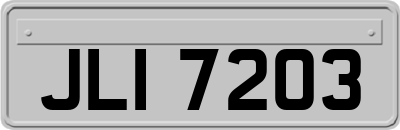 JLI 7203